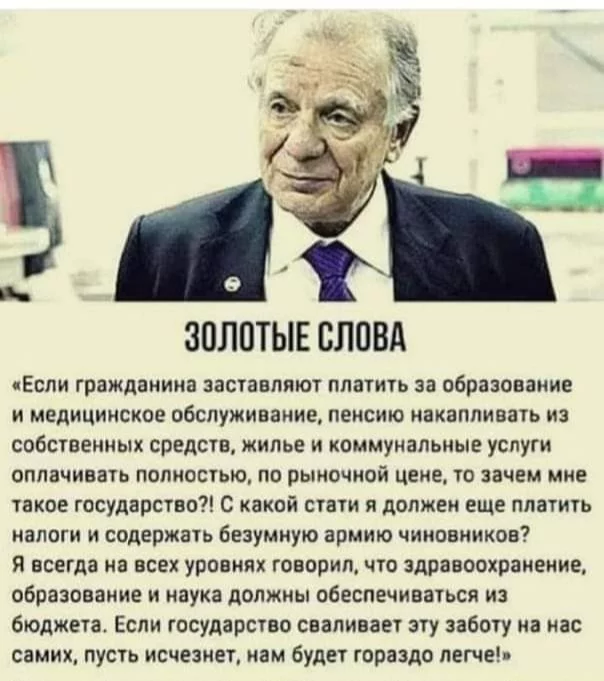 ЗОЛОТЫЕ СЛОВА

«Если гражданина заставляют платить за образование и медицинское обслуживание, пенсию накапливать из собственных средств, жилье и коммунальные услуги оплачивать полностью, по рыночной цене, то зачем мне такое государство?! С какой стати я должен еще платить налоги и содержать безумную армию чиновников?
Я всегда на всех уровнях говорил, что здравоохранение, образование и наука должны обеспечиваться из бюджета. Если государство сваливает эту заботу на нас самих, пусть исчезнет, нам будет гораздо легче!»